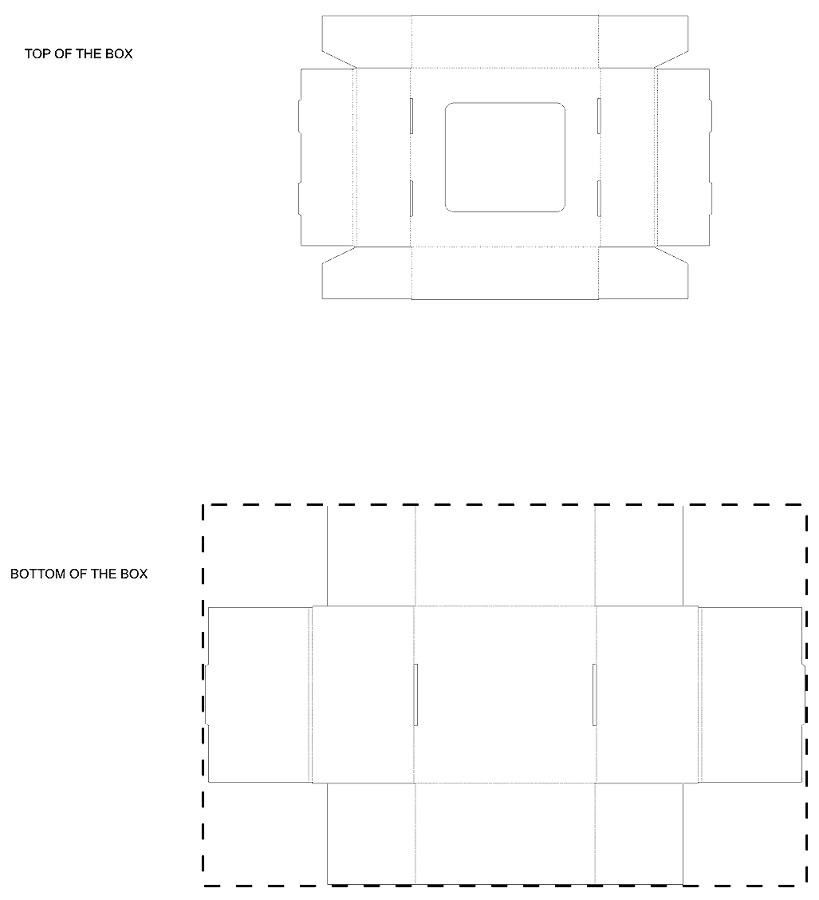 TOP OF THE BOX

BOTTOM OF THE BOX